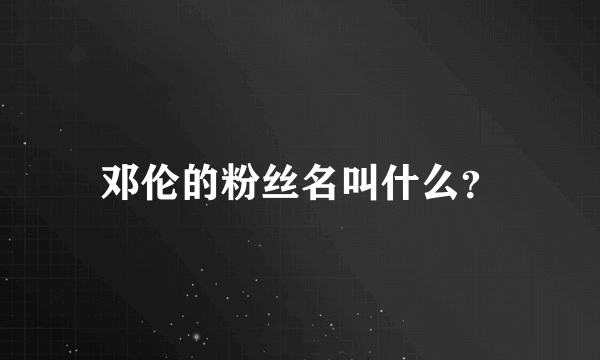 邓伦的粉丝名叫什么?